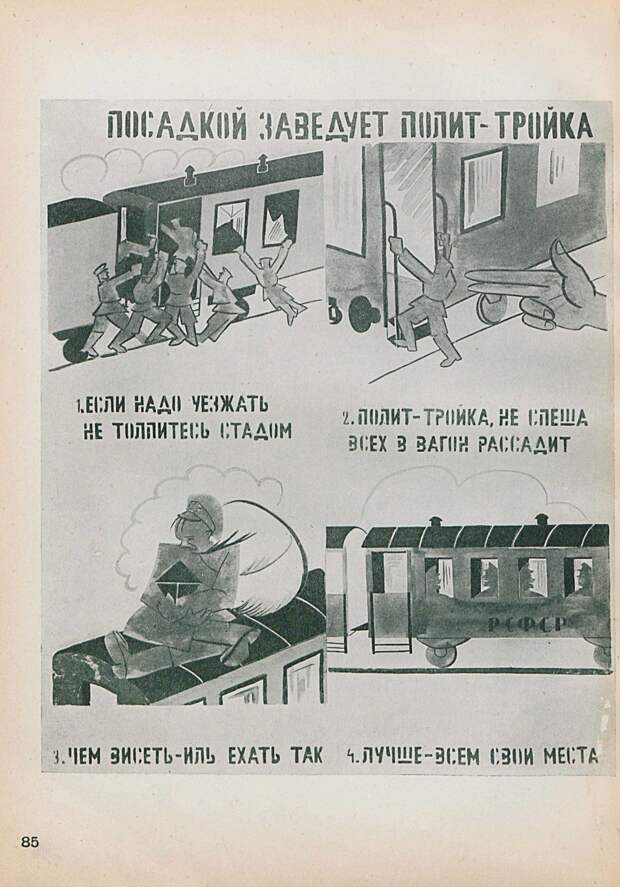 ПОСАДКОЙ ЗАВЕДУЕТ ПОЛИТ-ТРОЙКА

1. ЕСЛИ НАДО УЕЗЖАТЬ НЕ ТОЛПИТЕСЬ СТАДОМ

2. ПОЛИТ-ТРОЙКА, НЕ СПЕША ВСЕХ В ВАГОН РАССАДИТ

РСФСР

3. ЧЕМ ВИСЕТЬ-ИЛЬ ЕХАТЬ ТАК

4. ЛУЧШЕ-ВСЕМ СВОИ МЕСТА

85